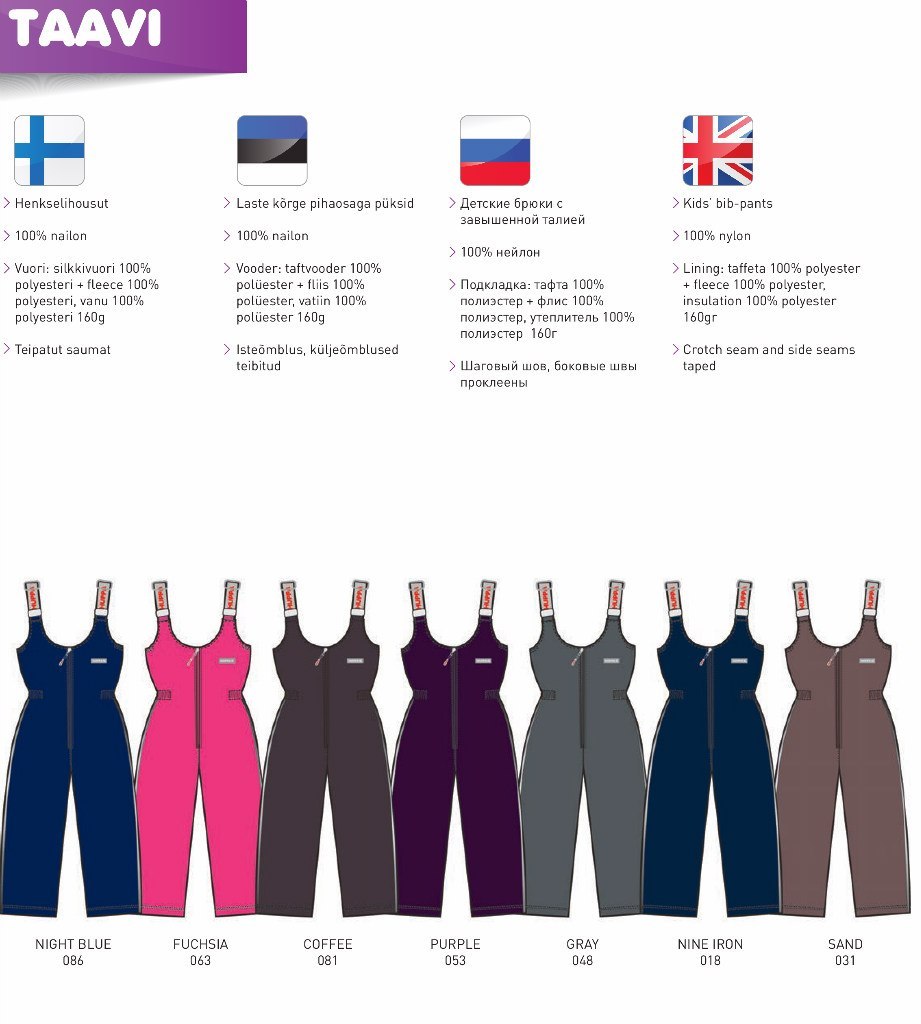 TAAVI

Henkselihousut

100% nailon

Vuori: silkkivuori 100% polyesteri + fleece 100% polyesteri, vanu 100% polyesteri 160g

Teipatut saumat

Laste kõrge pihaosaga püksid

100% nailon

Vooder: taftvooder 100% polüester + fliis 100% polüester, vatiin 100% polüester 160g

Isteõmblus, küljeõmblused teibitud

Детские брюки с завышенной талией

100% нейлон

Подкладка: тафта 100% полиэстер + флис 100% полиэстер, утеплитель 100% полиэстер 160г

Шаговый шов, боковые швы проклеены

Kids' bib-pants

100% nylon

Lining: taffeta 100% polyester + fleece 100% polyester, insulation 100% polyester 160gr

Crotch seam and side seams taped

NIGHT BLUE
086

FUCHSIA
063

COFFEE
081

PURPLE
053

GRAY
048

NINE IRON
018

SAND
031